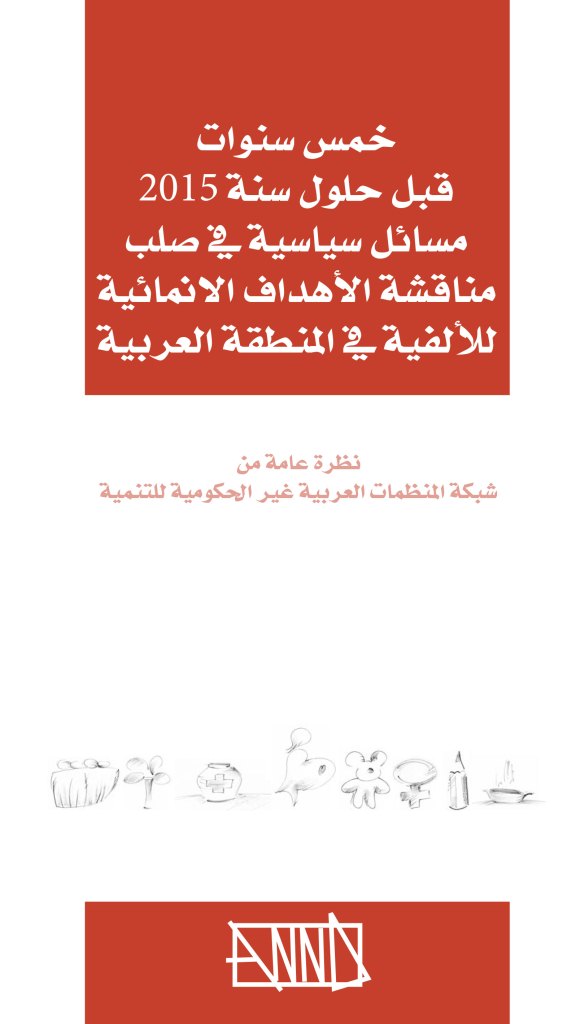 خمس سنوات
قبل حلول سنة 2015
مسائل سياسية في صلب
مناقشة الأهداف الانمائية
للألفية في المنطقة العربية

نظرة عامة من
شبكة المنظمات العربية غير الحكومية للتنمية

ANND